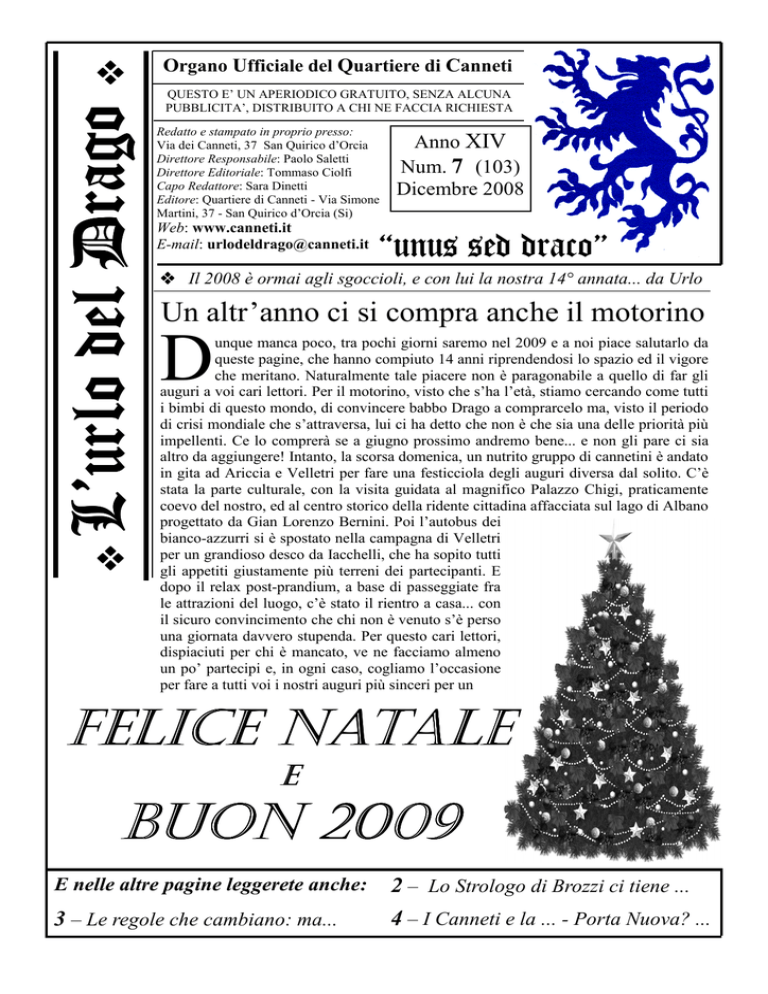 ❖ L'urlo del Drago ❖

Organo Ufficiale del Quartiere di Canneti

QUESTO E' UN APERIODICO GRATUITO, SENZA ALCUNA PUBBLICITA', DISTRIBUITO A CHI NE FACCIA RICHIESTA

Redatto e stampato in proprio presso:
Via dei Canneti, 37 San Quirico d'Orcia
Direttore Responsabile: Paolo Saletti
Direttore Editoriale: Tommaso Ciolfi
Capo Redattore: Sara Dinetti
Editore: Quartiere di Canneti - Via Simone Martini, 37 - San Quirico d'Orcia (Si)
Web: www.canneti.it
E-mail: urlodeldrago@canneti.it

Anno XIV
Num. 7 (103)
Dicembre 2008

"unus sed draco"

❖ Il 2008 è ormai agli sgoccioli, e con lui la nostra 14° annata... da Urlo

Un altr'anno ci si compra anche il motorino

Dunque manca poco, tra pochi giorni saremo nel 2009 e a noi piace salutarlo da queste pagine, che hanno compiuto 14 anni riprendendosi lo spazio ed il vigore che meritano. Naturalmente tale piacere non è paragonabile a quello di far gli auguri a voi cari lettori. Per il motorino, visto che s'ha l'età, stiamo cercando come tutti i bimbi di questo mondo, di convincere babbo Drago a comprarcelo ma, visto il periodo di crisi mondiale che s'attraversa, lui ci ha detto che non è che sia una delle priorità più impellenti. Ce lo comprerà se a giugno prossimo andremo bene... e non gli pare ci sia altro da aggiungere! Intanto, la scorsa domenica, un nutrito gruppo di cannetini è andato in gita ad Ariccia e Velletri per fare una festicciola degli auguri diversa dal solito. C'è stata la parte culturale, con la visita guidata al magnifico Palazzo Chigi, praticamente coevo del nostro, ed al centro storico della ridente cittadina affacciata sul lago di Albano progettato da Gian Lorenzo Bernini. Poi l'autobus dei bianco-azzurri si è spostato nella campagna di Velletri per un grandioso desco da Iacchelli, che ha sopito tutti gli appetiti giustamente più terreni dei partecipanti. E dopo il relax post-prandium, a base di passeggiate fra le attrazioni del luogo, c'è stato il rientro a casa... con il sicuro convincimento che chi non è venuto s'è perso una giornata davvero stupenda. Per questo cari lettori, dispiaciuti per chi è mancato, ve ne facciamo almeno un po' partecipi e, in ogni caso, cogliamo l'occasione per fare a tutti voi i nostri auguri più sinceri per un

FELICE NATALE
E
BUON 2009

E nelle altre pagine leggerete anche:
2 – Lo Strologo di Brozzi ci tiene ...
3 – Le regole che cambiano: ma...
4 – I Canneti e la ... - Porta Nuova? ...